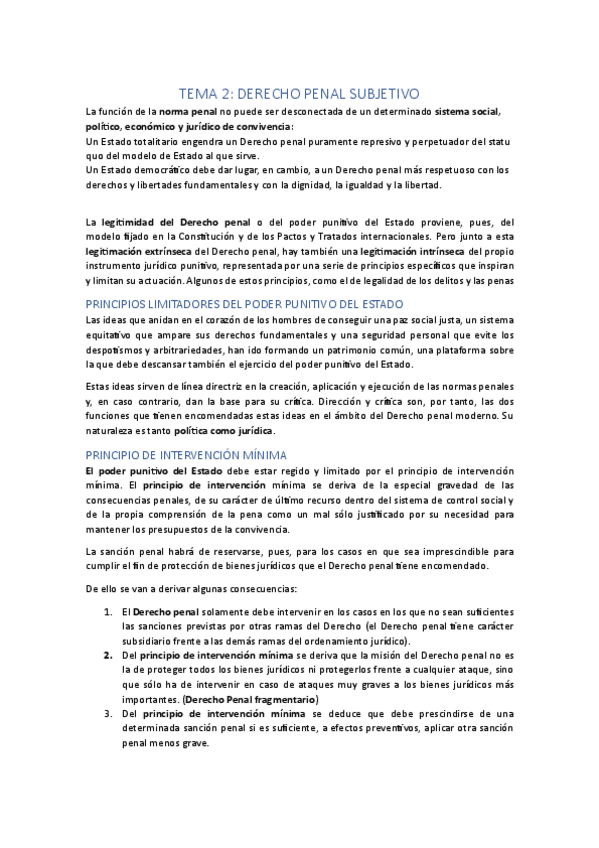 TEMA 2: DERECHO PENAL SUBJETIVO

La función de la norma penal no puede ser desconectada de un determinado sistema social, político, económico y jurídico de convivencia:
Un Estado totalitario engendra un Derecho penal puramente represivo y perpetuador del statu quo del modelo de Estado al que sirve.
Un Estado democrático debe dar lugar, en cambio, a un Derecho penal más respetuoso con los derechos y libertades fundamentales y con la dignidad, la igualdad y la libertad.

La legitimidad del Derecho penal o del poder punitivo del Estado proviene, pues, del modelo fijado en la Constitución y de los Pactos y Tratados internacionales. Pero junto a esta legitimación extrínseca del Derecho penal, hay también una legitimación intrínseca del propio instrumento jurídico punitivo, representada por una serie de principios específicos que inspiran y limitan su actuación. Algunos de estos principios, como el de legalidad de los delitos y las penas

PRINCIPIOS LIMITADORES DEL PODER PUNITIVO DEL ESTADO

Las ideas que anidan en el corazón de los hombres de conseguir una paz social justa, un sistema equitativo que ampare sus derechos fundamentales y una seguridad personal que evite los despotismos y arbitrariedades, han ido formando un patrimonio común, una plataforma sobre la que debe descansar también el ejercicio del poder punitivo del Estado.

Estas ideas sirven de línea directriz en la creación, aplicación y ejecución de las normas penales y, en caso contrario, dan la base para su crítica. Dirección y crítica son, por tanto, las dos funciones que tienen encomendadas estas ideas en el ámbito del Derecho penal moderno. Su naturaleza es tanto política como jurídica.

PRINCIPIO DE INTERVENCIÓN MÍNIMA

El poder punitivo del Estado debe estar regido y limitado por el principio de intervención mínima. El principio de intervención mínima se deriva de la especial gravedad de las consecuencias penales, de su carácter de último recurso dentro del sistema de control social y de la propia comprensión de la pena como un mal sólo justificado por su necesidad para mantener los presupuestos de la convivencia.

La sanción penal habrá de reservarse, pues, para los casos en que sea imprescindible para cumplir el fin de protección de bienes jurídicos que el Derecho penal tiene encomendado.

De ello se van a derivar algunas consecuencias:

1. El Derecho penal solamente debe intervenir en los casos en los que no sean suficientes las sanciones previstas por otras ramas del Derecho (el Derecho penal tiene carácter subsidiario frente a las demás ramas del ordenamiento jurídico).
2. Del principio de intervención mínima se deriva que la misión del Derecho penal no es la de proteger todos los bienes jurídicos ni protegerlos frente a cualquier ataque, sino que sólo ha de intervenir en caso de ataques muy graves a los bienes jurídicos más importantes. (Derecho Penal fragmentario)
3. Del principio de intervención mínima se deduce que debe prescindirse de una determinada sanción penal si es suficiente, a efectos preventivos, aplicar otra sanción penal menos grave.